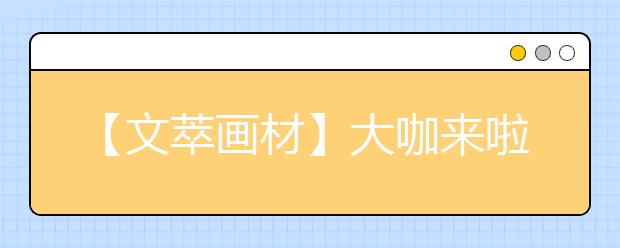 【文萃画材】大咖来啦